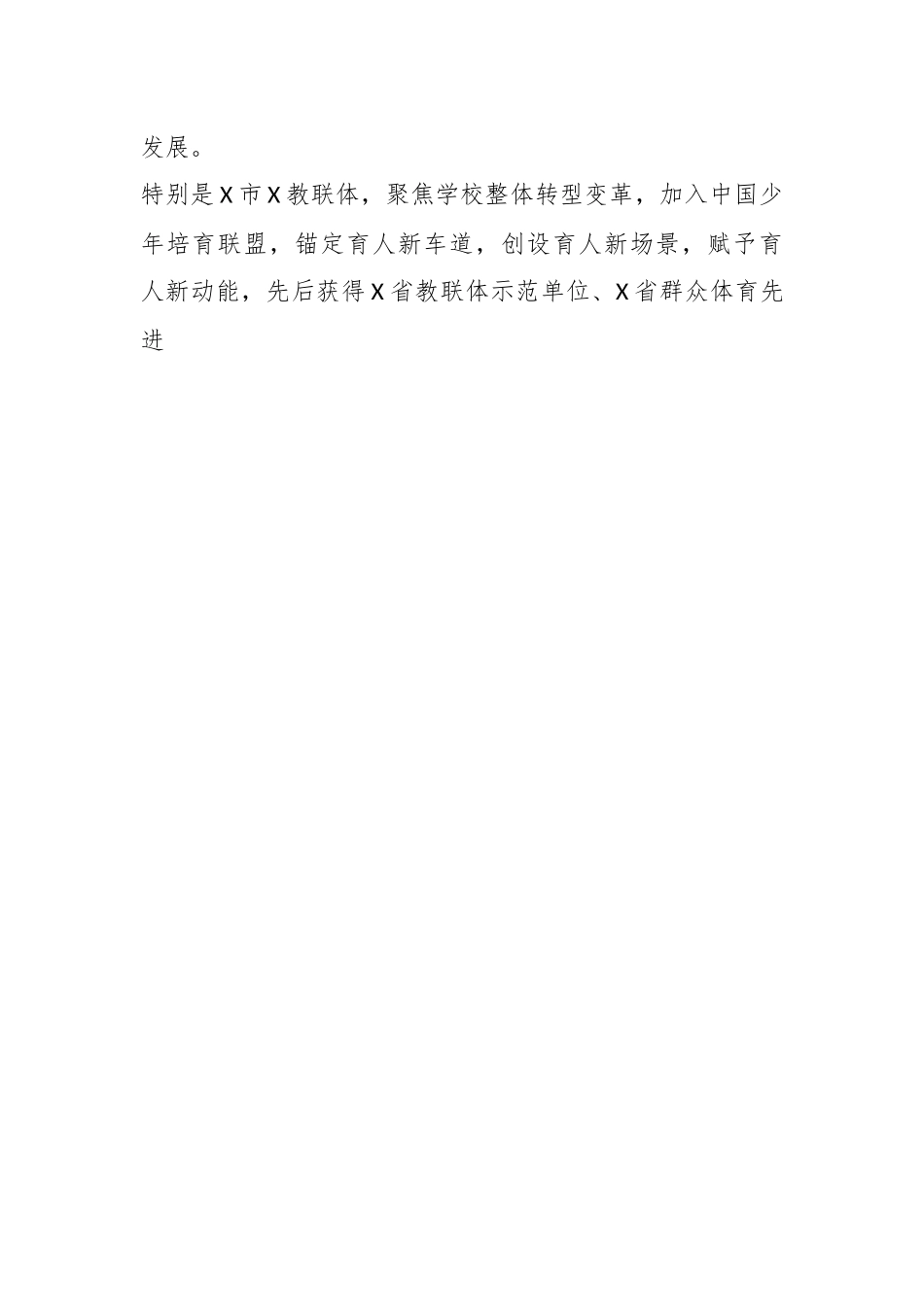 发展。

特别是X市X教联体，聚焦学校整体转型变革，加入中国少年培育联盟，锚定育人新车道，创设育人新场景，赋予育人新动能，先后获得X省教联体示范单位、X省群众体育先进